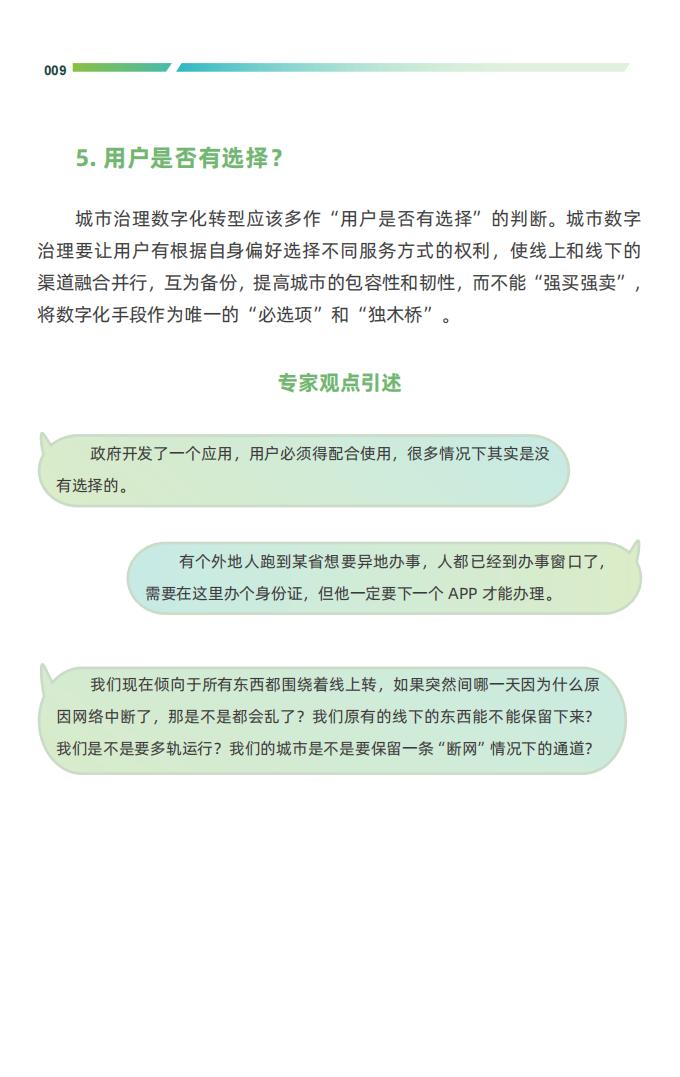 009

5. 用户是否有选择？

城市治理数字化转型应该多作“用户是否有选择”的判断。城市数字治理要让用户有根据自身偏好选择不同服务方式的权利，使线上和线下的渠道融合并行，互为备份，提高城市的包容性和韧性，而不能“强买强卖”，将数字化手段作为唯一的“必选项”和“独木桥”。

专家观点引述

政府开发了一个应用，用户必须得配合使用，很多情况下其实是没有选择的。

有个外地人跑到某省想要异地办事，人都已经到办事窗口了，需要在这里办个身份证，但他一定要下一个 APP 才能办理。

我们现在倾向于所有东西都围绕着线上转，如果突然间哪一天因为什么原因网络中断了，那是不是都会乱了？我们原有的线下的东西能不能保留下来？我们是不是要多轨运行？我们的城市是不是要保留一条“断网”情况下的通道？